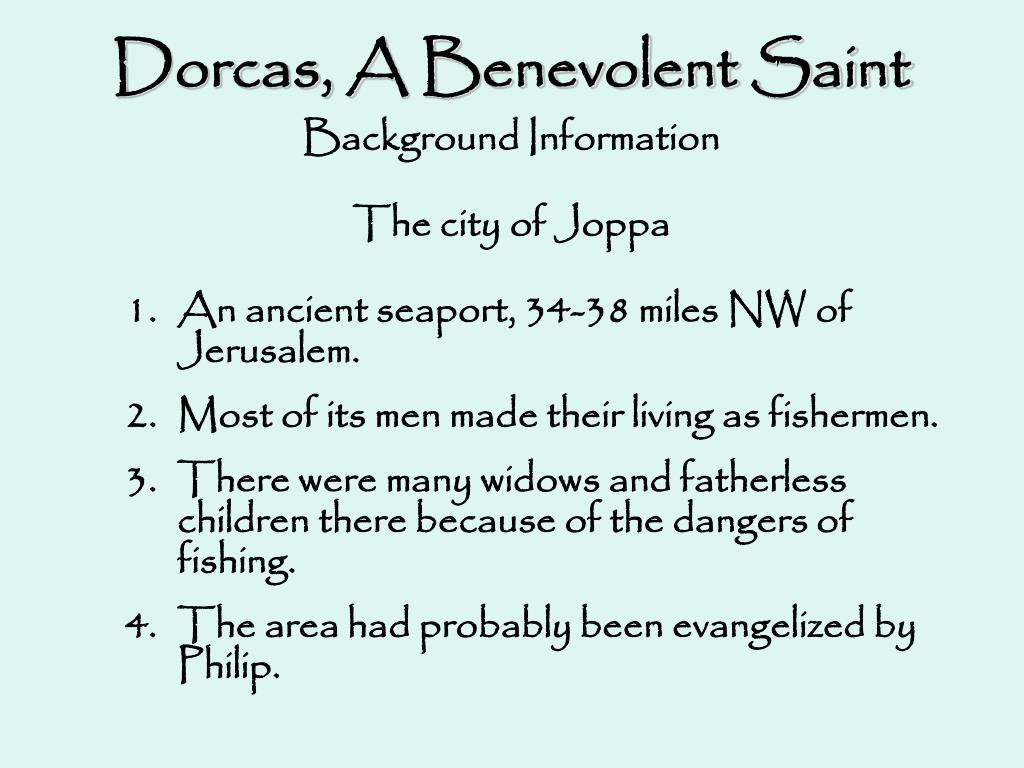 Dorcas, A Benevolent Saint
Background Information

The city of Joppa

1. An ancient seaport, 34-38 miles NW of Jerusalem.
2. Most of its men made their living as fishermen.
3. There were many widows and fatherless children there because of the dangers of fishing.
4. The area had probably been evangelized by Philip.